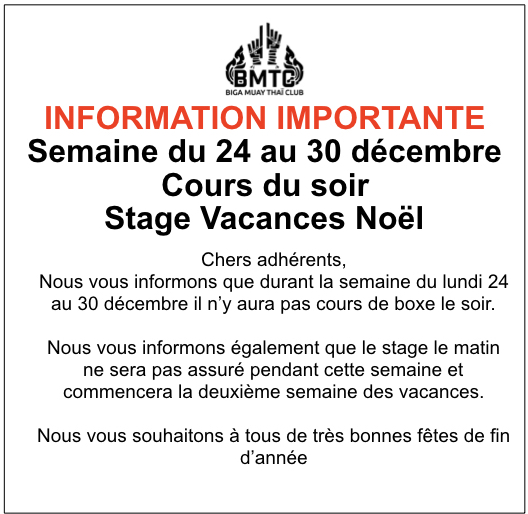 BMTC
BIGA MUAY THAÏ CLUB

INFORMATION IMPORTANTE
Semaine du 24 au 30 décembre
Cours du soir
Stage Vacances Noël

Chers adhérents,
Nous vous informons que durant la semaine du lundi 24 au 30 décembre il n'y aura pas cours de boxe le soir.

Nous vous informons également que le stage le matin ne sera pas assuré pendant cette semaine et commencera la deuxième semaine des vacances.

Nous vous souhaitons à tous de très bonnes fêtes de fin d'année